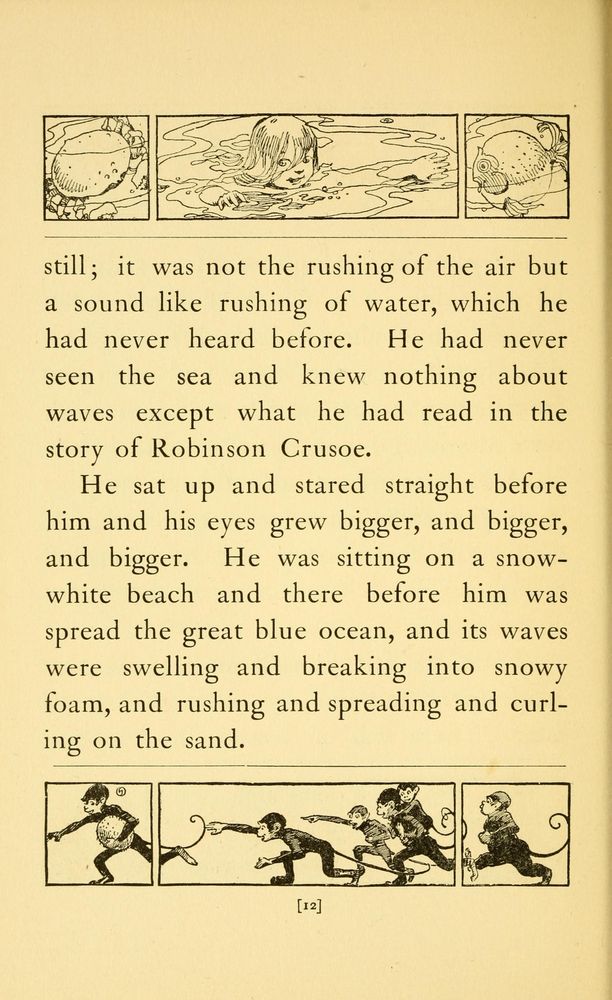 still; it was not the rushing of the air but a sound like rushing of water, which he had never heard before. He had never seen the sea and knew nothing about waves except what he had read in the story of Robinson Crusoe.

He sat up and stared straight before him and his eyes grew bigger, and bigger, and bigger. He was sitting on a snow-white beach and there before him was spread the great blue ocean, and its waves were swelling and breaking into snowy foam, and rushing and spreading and curling on the sand.

[12]